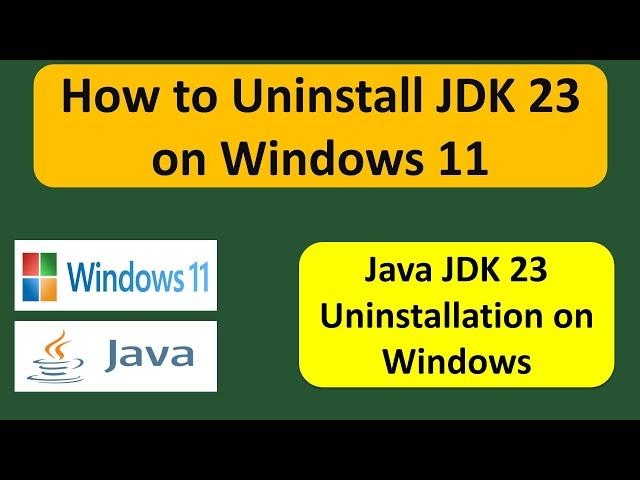 How to Uninstall JDK 23 on Windows 11

Windows 11

Java

Java JDK 23 Uninstallation on Windows